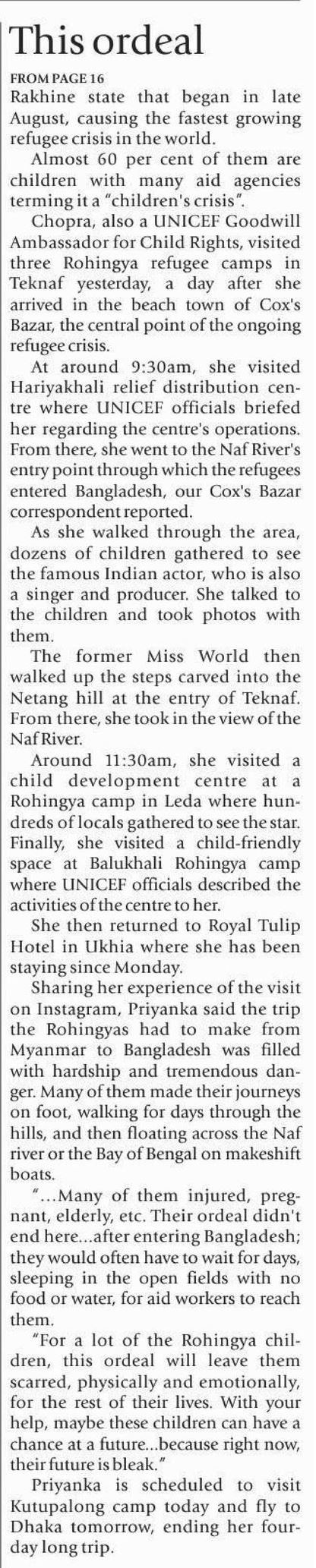 This ordeal

FROM PAGE 16

Rakhine state that began in late August, causing the fastest growing refugee crisis in the world.

Almost 60 per cent of them are children with many aid agencies terming it a "children's crisis".

Chopra, also a UNICEF Goodwill Ambassador for Child Rights, visited three Rohingya refugee camps in Teknaf yesterday, a day after she arrived in the beach town of Cox's Bazar, the central point of the ongoing refugee crisis.

At around 9:30am, she visited Hariyakhali relief distribution centre where UNICEF officials briefed her regarding the centre's operations. From there, she went to the Naf River's entry point through which the refugees entered Bangladesh, our Cox's Bazar correspondent reported.

As she walked through the area, dozens of children gathered to see the famous Indian actor, who is also a singer and producer. She talked to the children and took photos with them.

The former Miss World then walked up the steps carved into the Netang hill at the entry of Teknaf. From there, she took in the view of the Naf River.

Around 11:30am, she visited a child development centre at a Rohingya camp in Leda where hundreds of locals gathered to see the star. Finally, she visited a child-friendly space at Balukhali Rohingya camp where UNICEF officials described the activities of the centre to her.

She then returned to Royal Tulip Hotel in Ukhia where she has been staying since Monday.

Sharing her experience of the visit on Instagram, Priyanka said the trip the Rohingyas had to make from Myanmar to Bangladesh was filled with hardship and tremendous danger. Many of them made their journeys on foot, walking for days through the hills, and then floating across the Naf river or the Bay of Bengal on makeshift boats.

"...Many of them injured, pregnant, elderly, etc. Their ordeal didn't end here...after entering Bangladesh; they would often have to wait for days, sleeping in the open fields with no food or water, for aid workers to reach them.

"For a lot of the Rohingya children, this ordeal will leave them scarred, physically and emotionally, for the rest of their lives. With your help, maybe these children can have a chance at a future...because right now, their future is bleak."

Priyanka is scheduled to visit Kutupalong camp today and fly to Dhaka tomorrow, ending her four-day long trip.